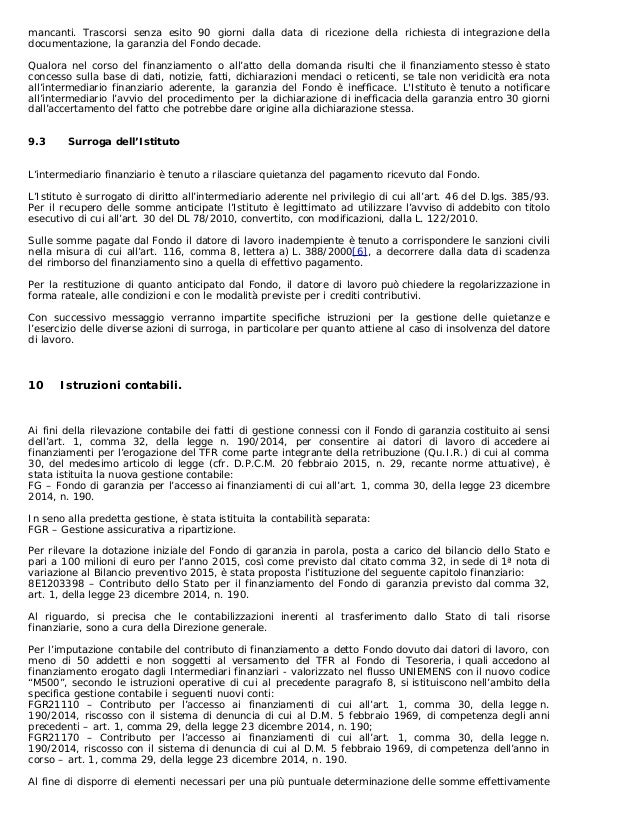 mancanti. Trascorsi senza esito 90 giorni dalla data di ricezione della richiesta di integrazione della documentazione, la garanzia del Fondo decade.

Qualora nel corso del finanziamento o all'atto della domanda risulti che il finanziamento stesso è stato concesso sulla base di dati, notizie, fatti, dichiarazioni mendaci o reticenti, se tale non veridicità era nota all'intermediario finanziario aderente, la garanzia del Fondo è inefficace. L'Istituto è tenuto a notificare all'intermediario l'avvio del procedimento per la dichiarazione di inefficacia della garanzia entro 30 giorni dall'accertamento del fatto che potrebbe dare origine alla dichiarazione stessa.

9.3 Surroga dell'Istituto

L'intermediario finanziario è tenuto a rilasciare quietanza del pagamento ricevuto dal Fondo.

L'Istituto è surrogato di diritto all'intermediario aderente nel privilegio di cui all'art. 46 del D.lgs. 385/93. Per il recupero delle somme anticipate l'Istituto è legittimato ad utilizzare l'avviso di addebito con titolo esecutivo di cui all'art. 30 del DL 78/2010, convertito, con modificazioni, dalla L. 122/2010.

Sulle somme pagate dal Fondo il datore di lavoro inadempiente è tenuto a corrispondere le sanzioni civili nella misura di cui all'art. 116, comma 8, lettera a) L. 388/2000[6], a decorrere dalla data di scadenza del rimborso del finanziamento sino a quella di effettivo pagamento.

Per la restituzione di quanto anticipato dal Fondo, il datore di lavoro può chiedere la regolarizzazione in forma rateale, alle condizioni e con le modalità previste per i crediti contributivi.

Con successivo messaggio verranno impartite specifiche istruzioni per la gestione delle quietanze e l'esercizio delle diverse azioni di surroga, in particolare per quanto attiene al caso di insolvenza del datore di lavoro.

10 Istruzioni contabili.

Ai fini della rilevazione contabile dei fatti di gestione connessi con il Fondo di garanzia costituito ai sensi dell'art. 1, comma 32, della legge n. 190/2014, per consentire ai datori di lavoro di accedere ai finanziamenti per l'erogazione del TFR come parte integrante della retribuzione (Qu.I.R.) di cui al comma 30, del medesimo articolo di legge (cfr. D.P.C.M. 20 febbraio 2015, n. 29, recante norme attuative), è stata istituita la nuova gestione contabile:
FG – Fondo di garanzia per l'accesso ai finanziamenti di cui all'art. 1, comma 30, della legge 23 dicembre 2014, n. 190.

In seno alla predetta gestione, è stata istituita la contabilità separata:
FGR – Gestione assicurativa a ripartizione.

Per rilevare la dotazione iniziale del Fondo di garanzia in parola, posta a carico del bilancio dello Stato e pari a 100 milioni di euro per l'anno 2015, così come previsto dal citato comma 32, in sede di 1ª nota di variazione al Bilancio preventivo 2015, è stata proposta l'istituzione del seguente capitolo finanziario:
8E1203398 – Contributo dello Stato per il finanziamento del Fondo di garanzia previsto dal comma 32, art. 1, della legge 23 dicembre 2014, n. 190.

Al riguardo, si precisa che le contabilizzazioni inerenti al trasferimento dallo Stato di tali risorse finanziarie, sono a cura della Direzione generale.

Per l'imputazione contabile del contributo di finanziamento a detto Fondo dovuto dai datori di lavoro, con meno di 50 addetti e non soggetti al versamento del TFR al Fondo di Tesoreria, i quali accedono al finanziamento erogato dagli Intermediari finanziari - valorizzato nel flusso UNIEMENS con il nuovo codice "M500", secondo le istruzioni operative di cui al precedente paragrafo 8, si istituiscono nell'ambito della specifica gestione contabile i seguenti nuovi conti:
FGR21110 – Contributo per l'accesso ai finanziamenti di cui all'art. 1, comma 30, della legge n. 190/2014, riscosso con il sistema di denuncia di cui al D.M. 5 febbraio 1969, di competenza degli anni precedenti – art. 1, comma 29, della legge 23 dicembre 2014, n. 190;
FGR21170 – Contributo per l'accesso ai finanziamenti di cui all'art. 1, comma 30, della legge n. 190/2014, riscosso con il sistema di denuncia di cui al D.M. 5 febbraio 1969, di competenza dell'anno in corso – art. 1, comma 29, della legge 23 dicembre 2014, n. 190.

Al fine di disporre di elementi necessari per una più puntuale determinazione delle somme effettivamente